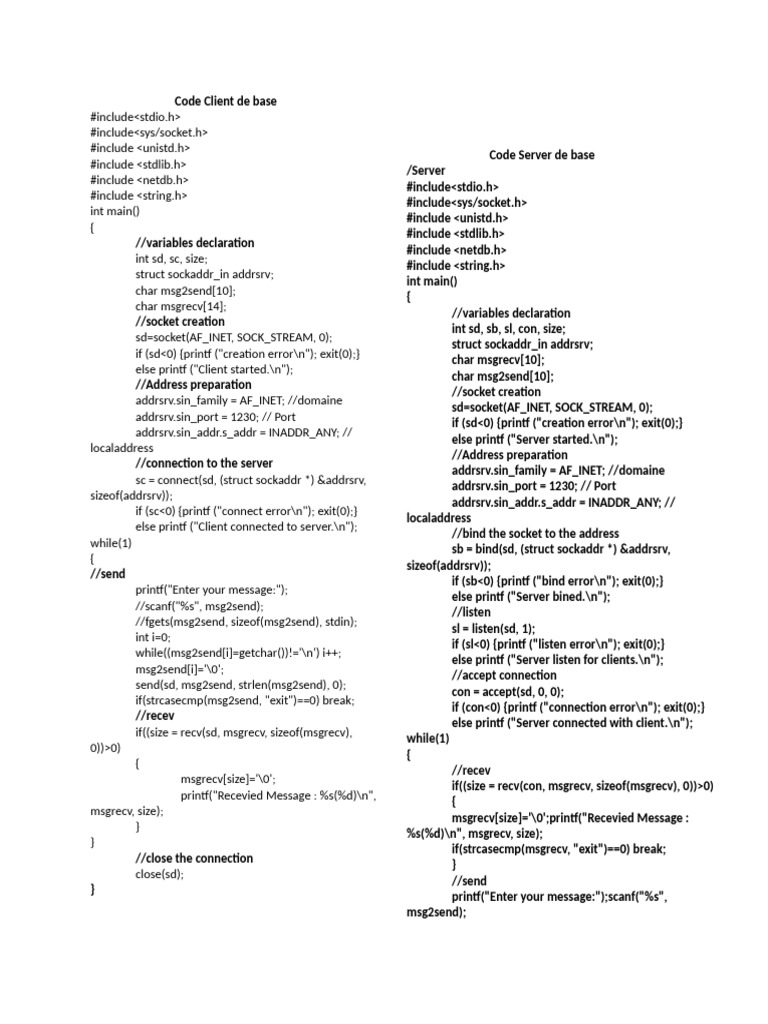 Code Client de base
#include<stdio.h>
#include<sys/socket.h>
#include <unistd.h>
#include <stdlib.h>
#include <netdb.h>
#include <string.h>
int main()
{
//variables declaration
int sd, sc, size;
struct sockaddr_in addrsrv;
char msg2send[10];
char msgrecv[14];
//socket creation
sd=socket(AF_INET, SOCK_STREAM, 0);
if (sd<0) {printf ("creation error\n"); exit(0);}
else printf ("Client started.\n");
//Address preparation
addrsrv.sin_family = AF_INET; //domaine
addrsrv.sin_port = 1230; // Port
addrsrv.sin_addr.s_addr = INADDR_ANY; // localaddress
//connection to the server
sc = connect(sd, (struct sockaddr *) &addrsrv, sizeof(addrsrv));
if (sc<0) {printf ("connect error\n"); exit(0);}
else printf ("Client connected to server.\n");
while(1)
{
//send
printf("Enter your message:");
//scanf("%s", msg2send);
//fgets(msg2send, sizeof(msg2send), stdin);
int i=0;
while((msg2send[i]=getchar())!='\n') i++;
msg2send[i]='\0';
send(sd, msg2send, strlen(msg2send), 0);
if(strcasecmp(msg2send, "exit")==0) break;
//recev
if((size = recv(sd, msgrecv, sizeof(msgrecv), 0))>0)
{
msgrecv[size]='\0';
printf("Recevied Message : %s(%d)\n", msgrecv, size);
}
}
//close the connection
close(sd);
}

Code Server de base
/Server
#include<stdio.h>
#include<sys/socket.h>
#include <unistd.h>
#include <stdlib.h>
#include <netdb.h>
#include <string.h>
int main()
{
//variables declaration
int sd, sb, sl, con, size;
struct sockaddr_in addrsrv;
char msgrecv[10];
char msg2send[10];
//socket creation
sd=socket(AF_INET, SOCK_STREAM, 0);
if (sd<0) {printf ("creation error\n"); exit(0);}
else printf ("Server started.\n");
//Address preparation
addrsrv.sin_family = AF_INET; //domaine
addrsrv.sin_port = 1230; // Port
addrsrv.sin_addr.s_addr = INADDR_ANY; // localaddress
//bind the socket to the address
sb = bind(sd, (struct sockaddr *) &addrsrv, sizeof(addrsrv));
if (sb<0) {printf ("bind error\n"); exit(0);}
else printf ("Server bined.\n");
//listen
sl = listen(sd, 1);
if (sl<0) {printf ("listen error\n"); exit(0);}
else printf ("Server listen for clients.\n");
//accept connection
con = accept(sd, 0, 0);
if (con<0) {printf ("connection error\n"); exit(0);}
else printf ("Server connected with client.\n");
while(1)
{
//recev
if((size = recv(con, msgrecv, sizeof(msgrecv), 0))>0)
{
msgrecv[size]='\0';printf("Recevied Message : %s(%d)\n", msgrecv, size);
if(strcasecmp(msgrecv, "exit")==0) break;
}
//send
printf("Enter your message:");scanf("%s", msg2send);